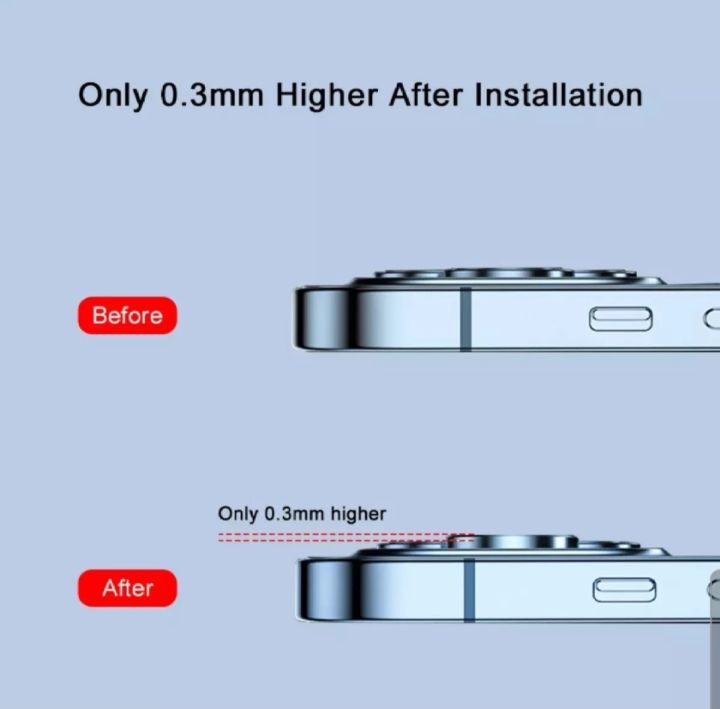 Only 0.3mm Higher After Installation

Before

Only 0.3mm higher

After